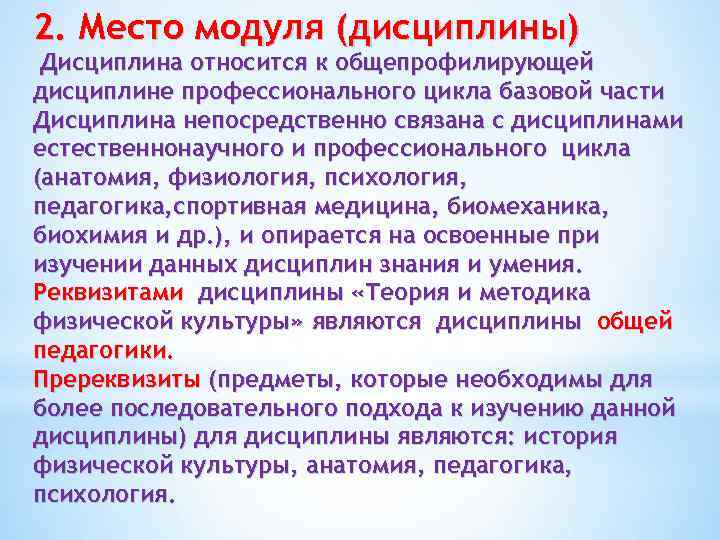 2. Место модуля (дисциплины)

Дисциплина относится к общепрофилирующей дисциплине профессионального цикла базовой части Дисциплина непосредственно связана с дисциплинами естественнонаучного и профессионального цикла (анатомия, физиология, психология, педагогика,спортивная медицина, биомеханика, биохимия и др.), и опирается на освоенные при изучении данных дисциплин знания и умения.

Реквизитами дисциплины «Теория и методика физической культуры» являются дисциплины общей педагогики.

Пререквизиты (предметы, которые необходимы для более последовательного подхода к изучению данной дисциплины) для дисциплины являются: история физической культуры, анатомия, педагогика, психология.